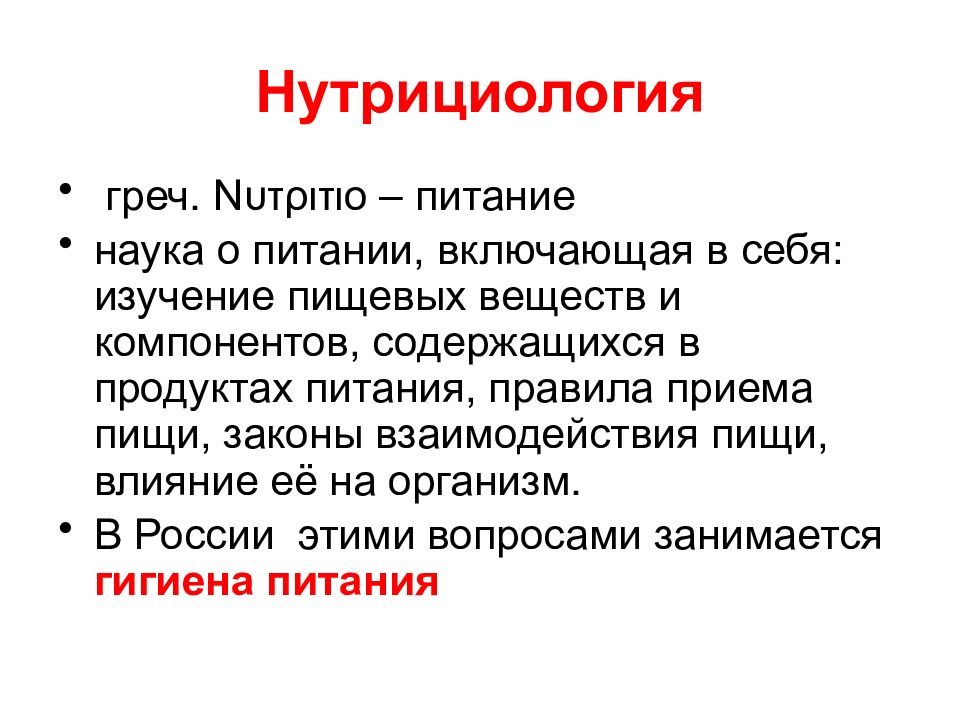 Нутрициология

• греч. Nυτριτιο – питание

• наука о питании, включающая в себя: изучение пищевых веществ и компонентов, содержащихся в продуктах питания, правила приема пищи, законы взаимодействия пищи, влияние её на организм.

• В России этими вопросами занимается гигиена питания